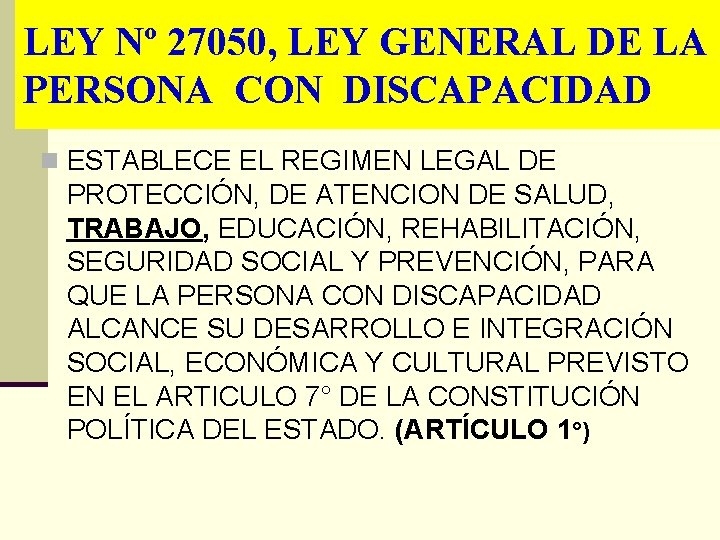 LEY Nº 27050, LEY GENERAL DE LA PERSONA CON DISCAPACIDAD

• ESTABLECE EL REGIMEN LEGAL DE PROTECCIÓN, DE ATENCION DE SALUD, TRABAJO, EDUCACIÓN, REHABILITACIÓN, SEGURIDAD SOCIAL Y PREVENCIÓN, PARA QUE LA PERSONA CON DISCAPACIDAD ALCANCE SU DESARROLLO E INTEGRACIÓN SOCIAL, ECONÓMICA Y CULTURAL PREVISTO EN EL ARTICULO 7° DE LA CONSTITUCIÓN POLÍTICA DEL ESTADO. (ARTÍCULO 1°)